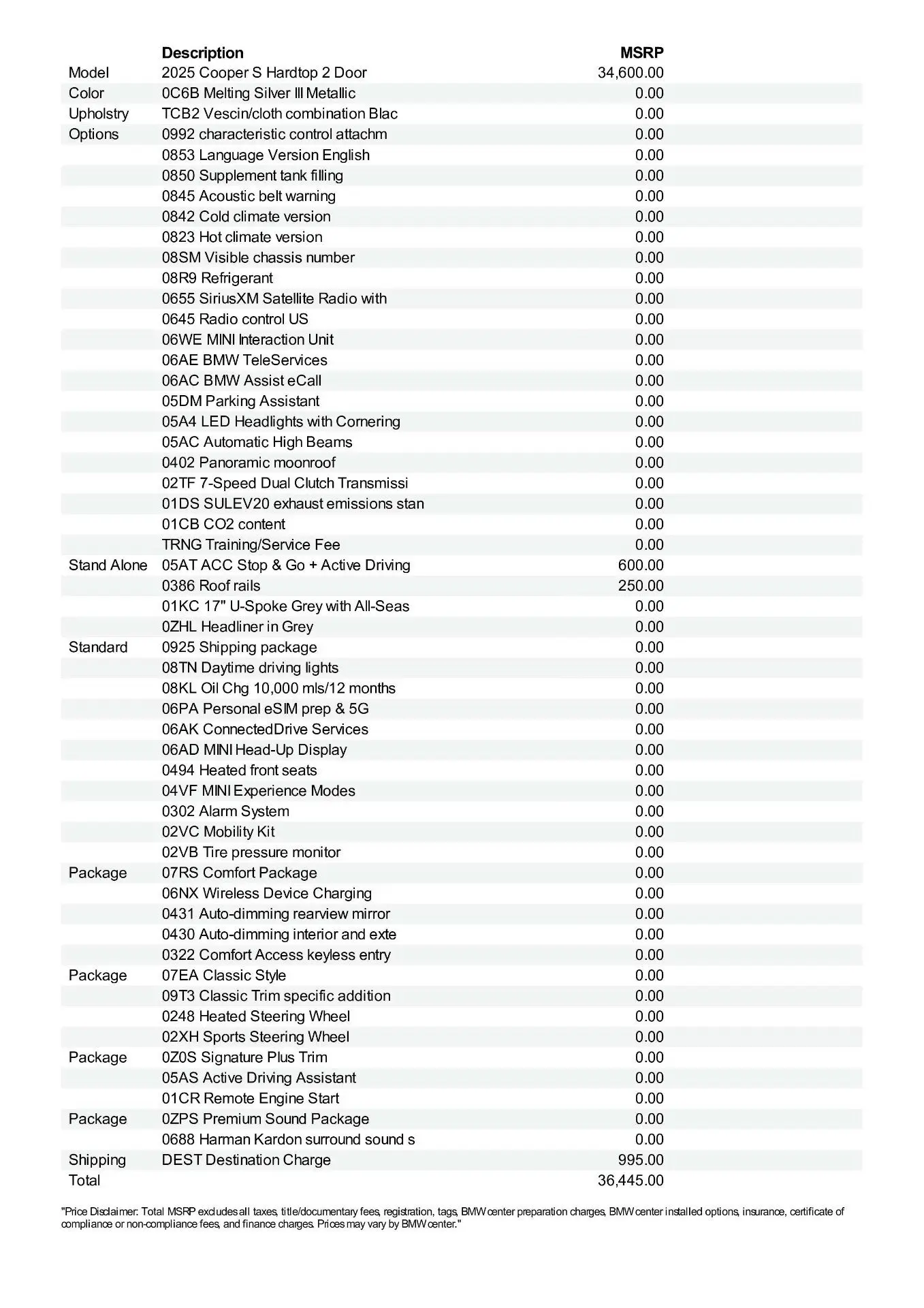 |  | Description | MSRP |
|---|---|---|
| Model | 2025 Cooper S Hardtop 2 Door | 34,600.00 |
| Color | 0C6B Melting Silver III Metallic | 0.00 |
| Upholstry | TCB2 Vescin/cloth combination Blac | 0.00 |
| Options | 0992 characteristic control attachm | 0.00 |
|  | 0853 Language Version English | 0.00 |
|  | 0850 Supplement tank filling | 0.00 |
|  | 0845 Acoustic belt warning | 0.00 |
|  | 0842 Cold climate version | 0.00 |
|  | 0823 Hot climate version | 0.00 |
|  | 08SM Visible chassis number | 0.00 |
|  | 08R9 Refrigerant | 0.00 |
|  | 0655 SiriusXM Satellite Radio with | 0.00 |
|  | 0645 Radio control US | 0.00 |
|  | 06WE MINI Interaction Unit | 0.00 |
|  | 06AE BMW TeleServices | 0.00 |
|  | 06AC BMW Assist eCall | 0.00 |
|  | 05DM Parking Assistant | 0.00 |
|  | 05A4 LED Headlights with Cornering | 0.00 |
|  | 05AC Automatic High Beams | 0.00 |
|  | 0402 Panoramic moonroof | 0.00 |
|  | 02TF 7-Speed Dual Clutch Transmissi | 0.00 |
|  | 01DS SULEV20 exhaust emissions stan | 0.00 |
|  | 01CB CO2 content | 0.00 |
|  | TRNG Training/Service Fee | 0.00 |
| Stand Alone | 05AT ACC Stop & Go + Active Driving | 600.00 |
|  | 0386 Roof rails | 250.00 |
|  | 01KC 17" U-Spoke Grey with All-Seas | 0.00 |
|  | 0ZHL Headliner in Grey | 0.00 |
| Standard | 0925 Shipping package | 0.00 |
|  | 08TN Daytime driving lights | 0.00 |
|  | 08KL Oil Chg 10,000 mls/12 months | 0.00 |
|  | 06PA Personal eSIM prep & 5G | 0.00 |
|  | 06AK ConnectedDrive Services | 0.00 |
|  | 06AD MINI Head-Up Display | 0.00 |
|  | 0494 Heated front seats | 0.00 |
|  | 04VF MINI Experience Modes | 0.00 |
|  | 0302 Alarm System | 0.00 |
|  | 02VC Mobility Kit | 0.00 |
|  | 02VB Tire pressure monitor | 0.00 |
| Package | 07RS Comfort Package | 0.00 |
|  | 06NX Wireless Device Charging | 0.00 |
|  | 0431 Auto-dimming rearview mirror | 0.00 |
|  | 0430 Auto-dimming interior and exte | 0.00 |
|  | 0322 Comfort Access keyless entry | 0.00 |
| Package | 07EA Classic Style | 0.00 |
|  | 09T3 Classic Trim specific addition | 0.00 |
|  | 0248 Heated Steering Wheel | 0.00 |
|  | 02XH Sports Steering Wheel | 0.00 |
| Package | 0Z0S Signature Plus Trim | 0.00 |
|  | 05AS Active Driving Assistant | 0.00 |
|  | 01CR Remote Engine Start | 0.00 |
| Package | 0ZPS Premium Sound Package | 0.00 |
|  | 0688 Harman Kardon surround sound s | 0.00 |
| Shipping | DEST Destination Charge | 995.00 |
| Total |  | 36,445.00 |

"Price Disclaimer: Total MSRP excludes all taxes, title/documentary fees, registration, tags, BMW center preparation charges, BMW center installed options, insurance, certificate of compliance or non-compliance fees, and finance charges. Prices may vary by BMW center."